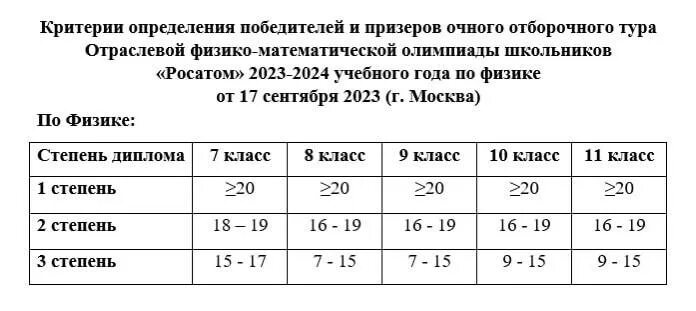 Критерии определения победителей и призеров очного отборочного тура Отраслевой физико-математической олимпиады школьников «Росатом» 2023-2024 учебного года по физике от 17 сентября 2023 (г. Москва)

По Физике:

| Степень диплома | 7 класс | 8 класс | 9 класс | 10 класс | 11 класс |
|---|---|---|---|---|---|
| 1 степень | $\geq 20$ | $\geq 20$ | $\geq 20$ | $\geq 20$ | $\geq 20$ |
| 2 степень | 18 – 19 | 16 - 19 | 16 - 19 | 16 - 19 | 16 - 19 |
| 3 степень | 15 - 17 | 7 - 15 | 7 - 15 | 9 - 15 | 9 - 15 |